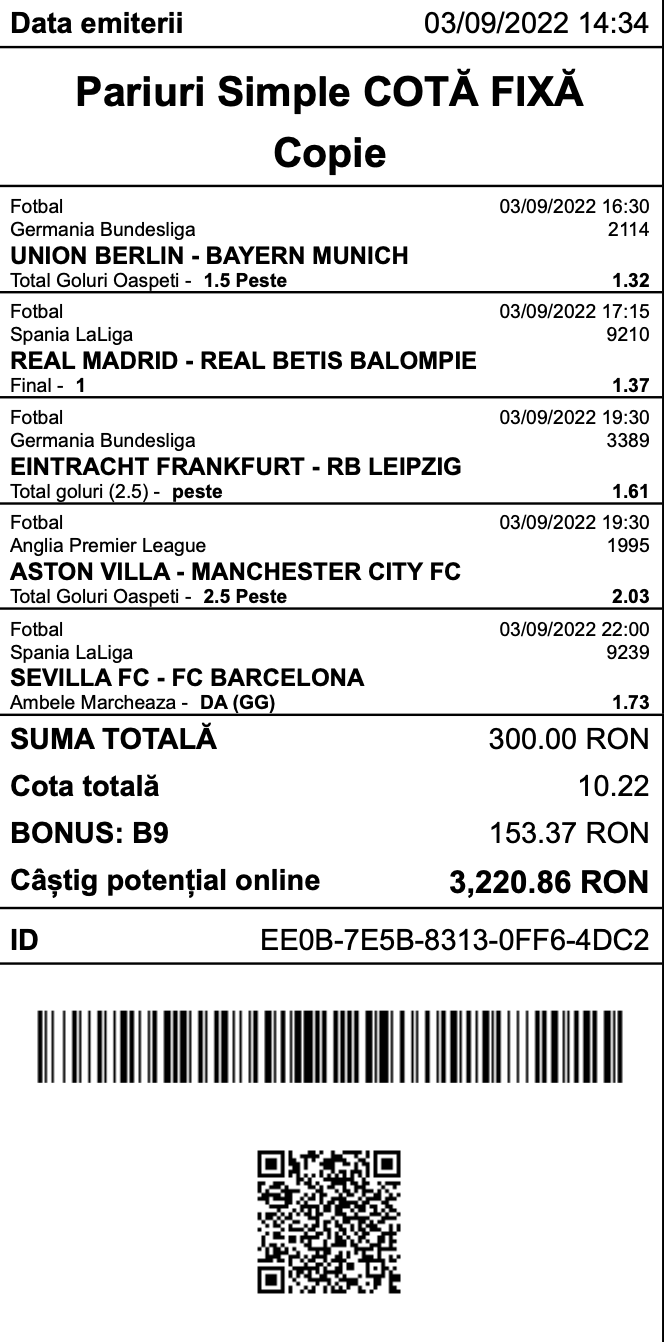 Data emiterii 03/09/2022 14:34

Pariuri Simple COTĂ FIXĂ
Copie

Fotbal 03/09/2022 16:30
Germania Bundesliga 2114
UNION BERLIN - BAYERN MUNICH
Total Goluri Oaspeti - 1.5 Peste 1.32

Fotbal 03/09/2022 17:15
Spania LaLiga 9210
REAL MADRID - REAL BETIS BALOMPIE
Final - 1 1.37

Fotbal 03/09/2022 19:30
Germania Bundesliga 3389
EINTRACHT FRANKFURT - RB LEIPZIG
Total goluri (2.5) - peste 1.61

Fotbal 03/09/2022 19:30
Anglia Premier League 1995
ASTON VILLA - MANCHESTER CITY FC
Total Goluri Oaspeti - 2.5 Peste 2.03

Fotbal 03/09/2022 22:00
Spania LaLiga 9239
SEVILLA FC - FC BARCELONA
Ambele Marcheaza - DA (GG) 1.73

SUMA TOTALĂ 300.00 RON
Cota totală 10.22
BONUS: B9 153.37 RON
Câștig potențial online 3,220.86 RON

ID EE0B-7E5B-8313-0FF6-4DC2